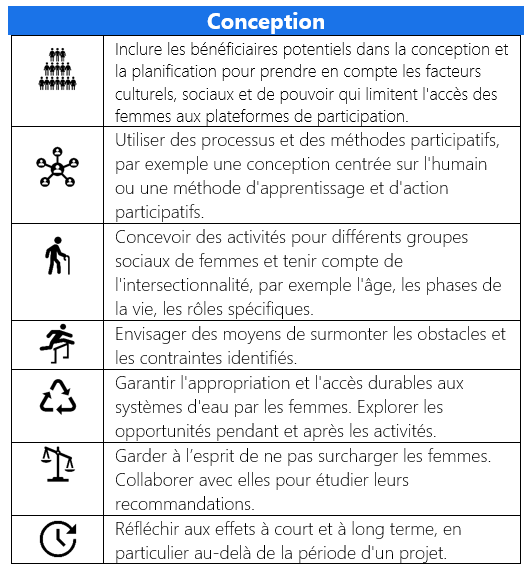 | Conception | |
|---|---|
| | Inclure les bénéficiaires potentiels dans la conception et la planification pour prendre en compte les facteurs culturels, sociaux et de pouvoir qui limitent l'accès des femmes aux plateformes de participation. |
| | Utiliser des processus et des méthodes participatifs, par exemple une conception centrée sur l'humain ou une méthode d'apprentissage et d'action participatifs. |
| | Concevoir des activités pour différents groupes sociaux de femmes et tenir compte de l'intersectionnalité, par exemple l'âge, les phases de la vie, les rôles spécifiques. |
| | Envisager des moyens de surmonter les obstacles et les contraintes identifiés. |
| | Garantir l'appropriation et l'accès durables aux systèmes d'eau par les femmes. Explorer les opportunités pendant et après les activités. |
| | Garder à l'esprit de ne pas surcharger les femmes. Collaborer avec elles pour étudier leurs recommandations. |
| | Réfléchir aux effets à court et à long terme, en particulier au-delà de la période d'un projet. |